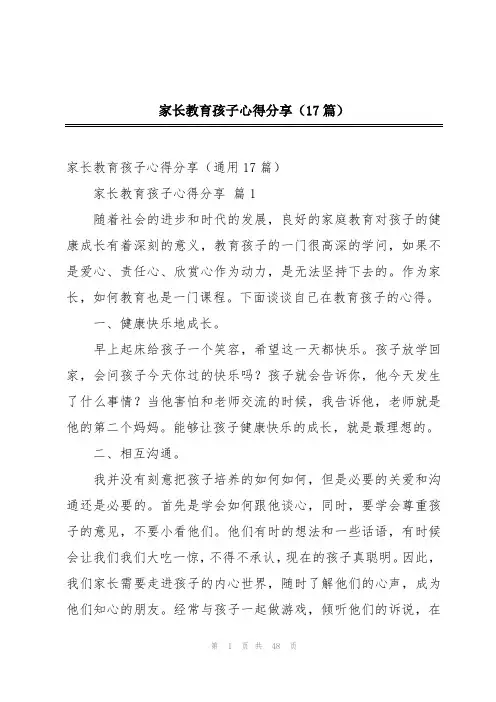 家长教育孩子心得分享（17篇）

家长教育孩子心得分享（通用17篇）

家长教育孩子心得分享 篇1

随着社会的进步和时代的发展，良好的家庭教育对孩子的健康成长有着深刻的意义，教育孩子的一门很高深的学问，如果不是爱心、责任心、欣赏心作为动力，是无法坚持下去的。作为家长，如何教育也是一门课程。下面谈谈自己在教育孩子的心得。

一、健康快乐地成长。

早上起床给孩子一个笑容，希望这一天都快乐。孩子放学回家，会问孩子今天你过的快乐吗？孩子就会告诉你，他今天发生了什么事情？当他害怕和老师交流的时候，我告诉他，老师就是他的第二个妈妈。能够让孩子健康快乐的成长，就是最理想的。

二、相互沟通。

我并没有刻意把孩子培养的如何如何，但是必要的关爱和沟通还是必要的。首先是学会如何跟他谈心，同时，要学会尊重孩子的意见，不要小看他们。他们有时的想法和一些话语，有时候会让我们我们大吃一惊，不得不承认，现在的孩子真聪明。因此，我们家长需要走进孩子的内心世界，随时了解他们的心声，成为他们知心的朋友。经常与孩子一起做游戏，倾听他们的诉说，在

第 1 页 共 48 页